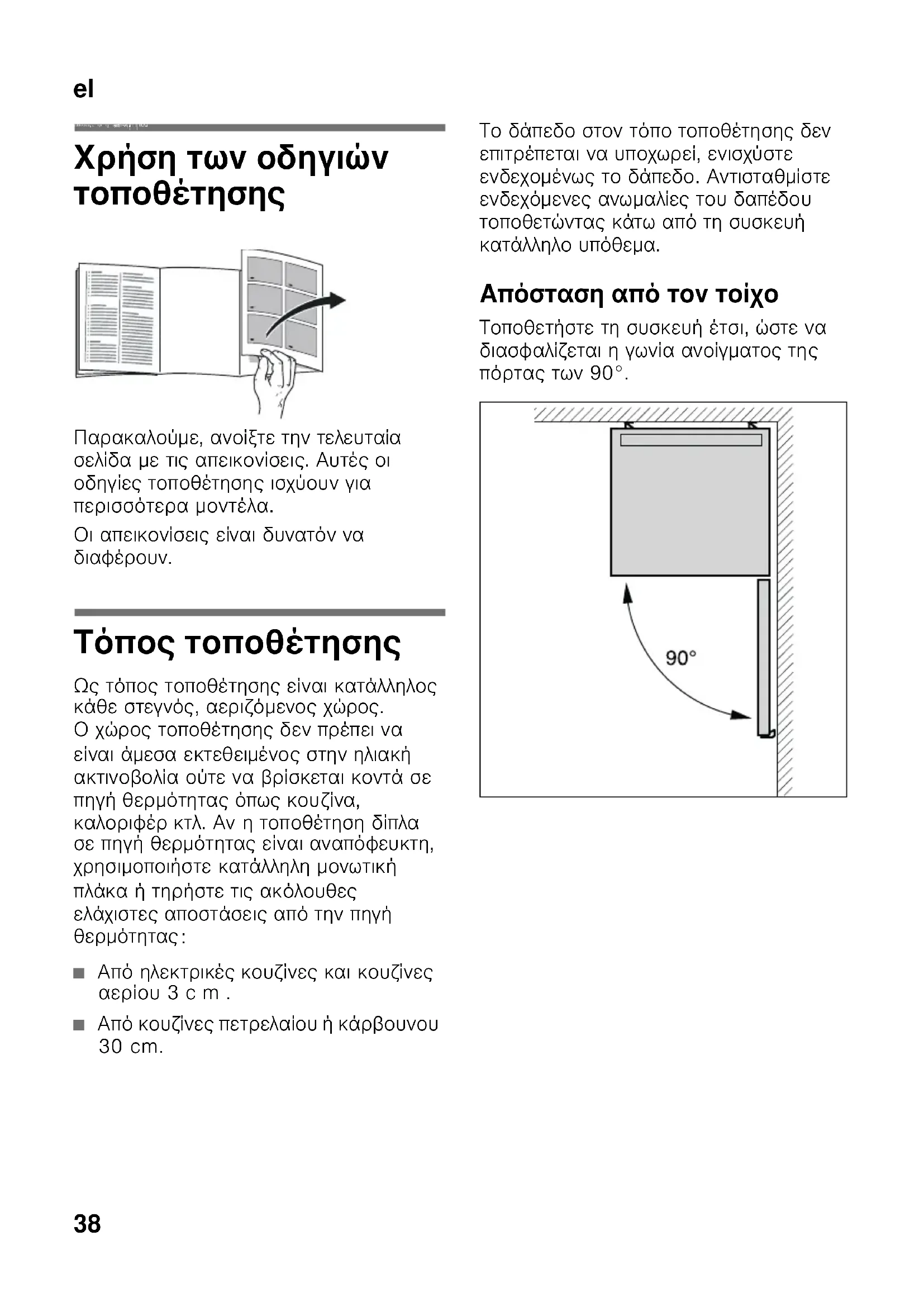 el

Χρήση των οδηγιών τοποθέτησης

Παρακαλούμε, ανοίξτε την τελευταία σελίδα με τις απεικονίσεις. Αυτές οι οδηγίες τοποθέτησης ισχύουν για περισσότερα μοντέλα.

Οι απεικονίσεις είναι δυνατόν να διαφέρουν.

Τόπος τοποθέτησης

Ως τόπος τοποθέτησης είναι κατάλληλος κάθε στεγνός, αεριζόμενος χώρος. Ο χώρος τοποθέτησης δεν πρέπει να είναι άμεσα εκτεθειμένος στην ηλιακή ακτινοβολία ούτε να βρίσκεται κοντά σε πηγή θερμότητας όπως κουζίνα, καλοριφέρ κτλ. Αν η τοποθέτηση δίπλα σε πηγή θερμότητας είναι αναπόφευκτη, χρησιμοποιήστε κατάλληλη μονωτική πλάκα ή τηρήστε τις ακόλουθες ελάχιστες αποστάσεις από την πηγή θερμότητας:

■ Από ηλεκτρικές κουζίνες και κουζίνες αερίου 3 c m .

■ Από κουζίνες πετρελαίου ή κάρβουνου 30 cm.

Το δάπεδο στον τόπο τοποθέτησης δεν επιτρέπεται να υποχωρεί, ενισχύστε ενδεχομένως το δάπεδο. Αντισταθμίστε ενδεχόμενες ανωμαλίες του δαπέδου τοποθετώντας κάτω από τη συσκευή κατάλληλο υπόθεμα.

Απόσταση από τον τοίχο

Τοποθετήστε τη συσκευή έτσι, ώστε να διασφαλίζεται η γωνία ανοίγματος της πόρτας των 90°.

90°

38